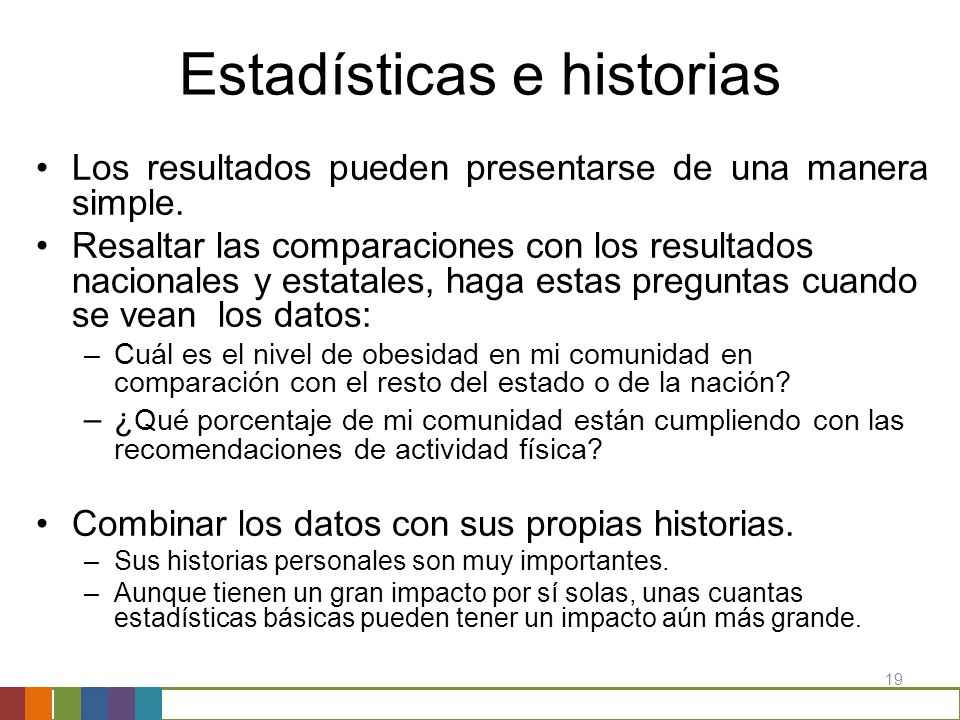 Estadísticas e historias

• Los resultados pueden presentarse de una manera simple.

• Resaltar las comparaciones con los resultados nacionales y estatales, haga estas preguntas cuando se vean los datos:

– Cuál es el nivel de obesidad en mi comunidad en comparación con el resto del estado o de la nación?

– ¿Qué porcentaje de mi comunidad están cumpliendo con las recomendaciones de actividad física?

• Combinar los datos con sus propias historias.

– Sus historias personales son muy importantes.

– Aunque tienen un gran impacto por sí solas, unas cuantas estadísticas básicas pueden tener un impacto aún más grande.

19